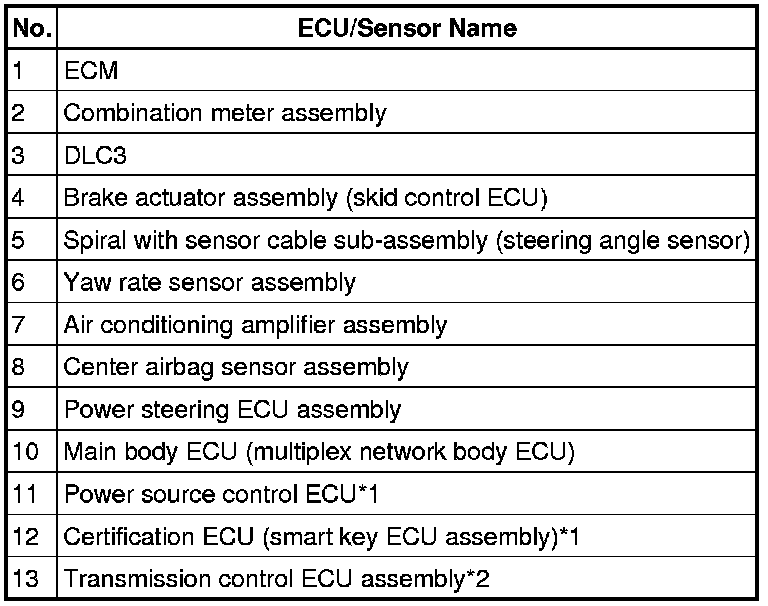 | No. | ECU/Sensor Name |
|---|---|
| 1 | ECM |
| 2 | Combination meter assembly |
| 3 | DLC3 |
| 4 | Brake actuator assembly (skid control ECU) |
| 5 | Spiral with sensor cable sub-assembly (steering angle sensor) |
| 6 | Yaw rate sensor assembly |
| 7 | Air conditioning amplifier assembly |
| 8 | Center airbag sensor assembly |
| 9 | Power steering ECU assembly |
| 10 | Main body ECU (multiplex network body ECU) |
| 11 | Power source control ECU*1 |
| 12 | Certification ECU (smart key ECU assembly)*1 |
| 13 | Transmission control ECU assembly*2 |